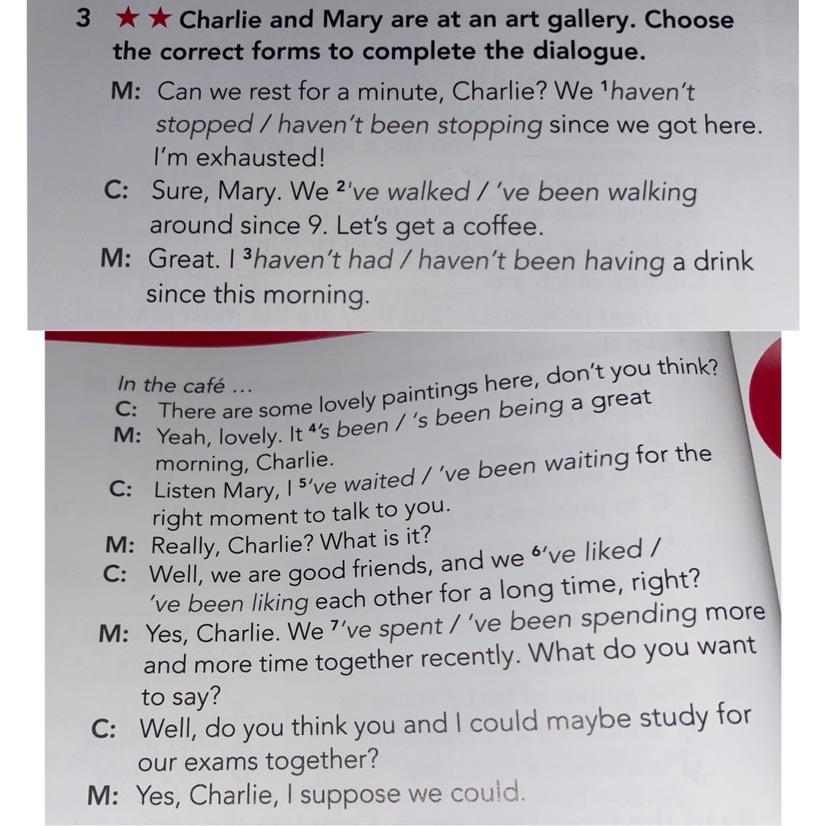 3 ★★ Charlie and Mary are at an art gallery. Choose the correct forms to complete the dialogue.

M: Can we rest for a minute, Charlie? We $^1$haven't stopped / haven't been stopping since we got here. I'm exhausted!

C: Sure, Mary. We $^2$'ve walked / 've been walking around since 9. Let's get a coffee.

M: Great. I $^3$haven't had / haven't been having a drink since this morning.

In the café ...

C: There are some lovely paintings here, don't you think?

M: Yeah, lovely. It $^4$'s been / 's been being a great morning, Charlie.

C: Listen Mary, I $^5$'ve waited / 've been waiting for the right moment to talk to you.

M: Really, Charlie? What is it?

C: Well, we are good friends, and we $^6$'ve liked / 've been liking each other for a long time, right?

M: Yes, Charlie. We $^7$'ve spent / 've been spending more and more time together recently. What do you want to say?

C: Well, do you think you and I could maybe study for our exams together?

M: Yes, Charlie, I suppose we could.